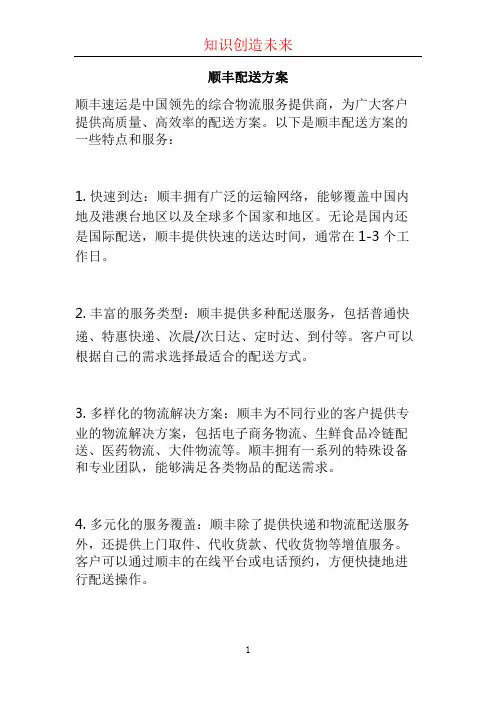 知识创造未来

顺丰配送方案

顺丰速运是中国领先的综合物流服务提供商，为广大客户提供高质量、高效率的配送方案。以下是顺丰配送方案的一些特点和服务：

1. 快速到达：顺丰拥有广泛的运输网络，能够覆盖中国内地及港澳台地区以及全球多个国家和地区。无论是国内还是国际配送，顺丰提供快速的送达时间，通常在 1-3 个工作日。

2. 丰富的服务类型：顺丰提供多种配送服务，包括普通快递、特惠快递、次晨/次日达、定时达、到付等。客户可以根据自己的需求选择最适合的配送方式。

3. 多样化的物流解决方案：顺丰为不同行业的客户提供专业的物流解决方案，包括电子商务物流、生鲜食品冷链配送、医药物流、大件物流等。顺丰拥有一系列的特殊设备和专业团队，能够满足各类物品的配送需求。

4. 多元化的服务覆盖：顺丰除了提供快递和物流配送服务外，还提供上门取件、代收货款、代收货物等增值服务。客户可以通过顺丰的在线平台或电话预约，方便快捷地进行配送操作。

1